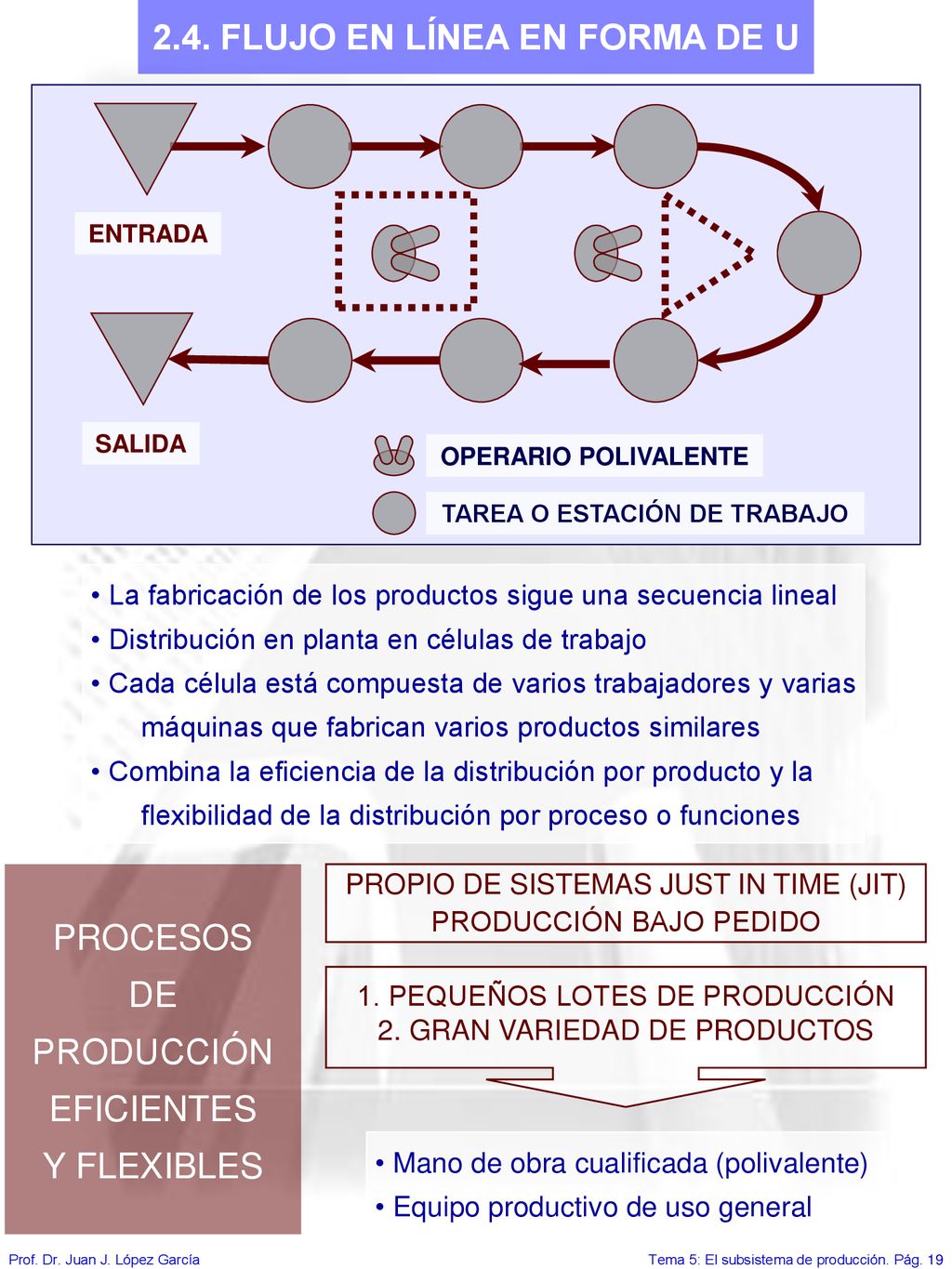 2.4. FLUJO EN LÍNEA EN FORMA DE U

ENTRADA

SALIDA

OPERARIO POLIVALENTE

TAREA O ESTACIÓN DE TRABAJO

• La fabricación de los productos sigue una secuencia lineal
• Distribución en planta en células de trabajo
• Cada célula está compuesta de varios trabajadores y varias máquinas que fabrican varios productos similares
• Combina la eficiencia de la distribución por producto y la flexibilidad de la distribución por proceso o funciones

PROCESOS DE PRODUCCIÓN EFICIENTES Y FLEXIBLES

PROPIO DE SISTEMAS JUST IN TIME (JIT)
PRODUCCIÓN BAJO PEDIDO

1. PEQUEÑOS LOTES DE PRODUCCIÓN
2. GRAN VARIEDAD DE PRODUCTOS

• Mano de obra cualificada (polivalente)
• Equipo productivo de uso general

Prof. Dr. Juan J. López García

Tema 5: El subsistema de producción. Pág. 19